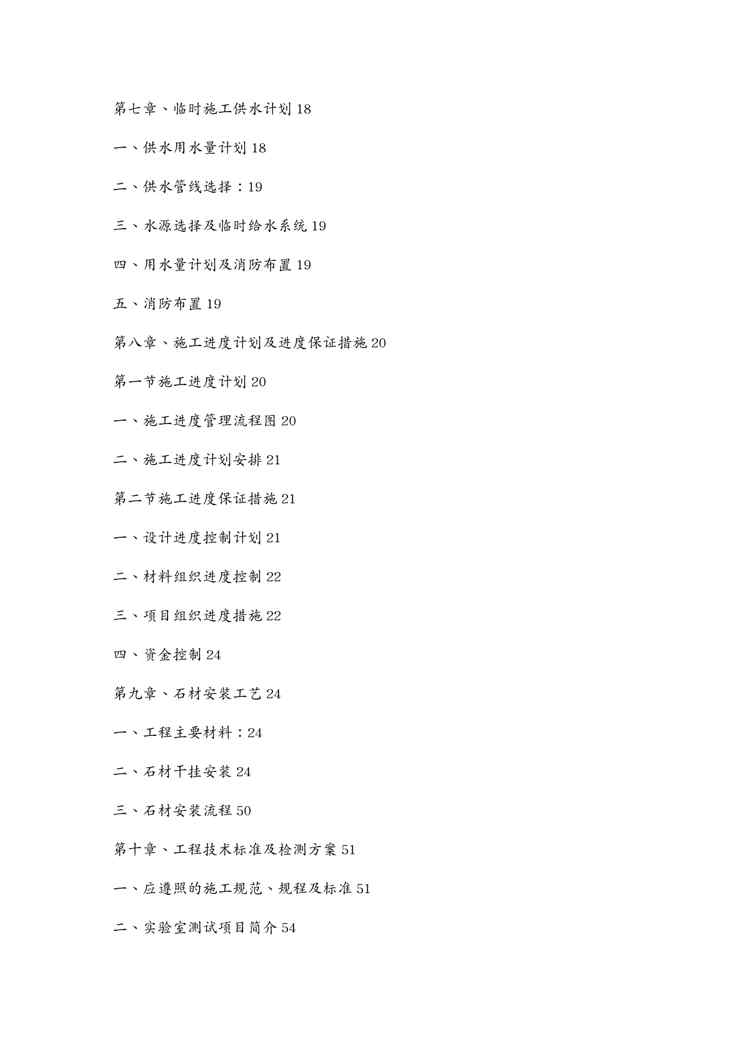 第七章、临时施工供水计划 18

一、供水用水量计划 18

二、供水管线选择：19

三、水源选择及临时给水系统 19

四、用水量计划及消防布置 19

五、消防布置 19

第八章、施工进度计划及进度保证措施 20

第一节施工进度计划 20

一、施工进度管理流程图 20

二、施工进度计划安排 21

第二节施工进度保证措施 21

一、设计进度控制计划 21

二、材料组织进度控制 22

三、项目组织进度措施 22

四、资金控制 24

第九章、石材安装工艺 24

一、工程主要材料：24

二、石材干挂安装 24

三、石材安装流程 50

第十章、工程技术标准及检测方案 51

一、应遵照的施工规范、规程及标准 51

二、实验室测试项目简介 54